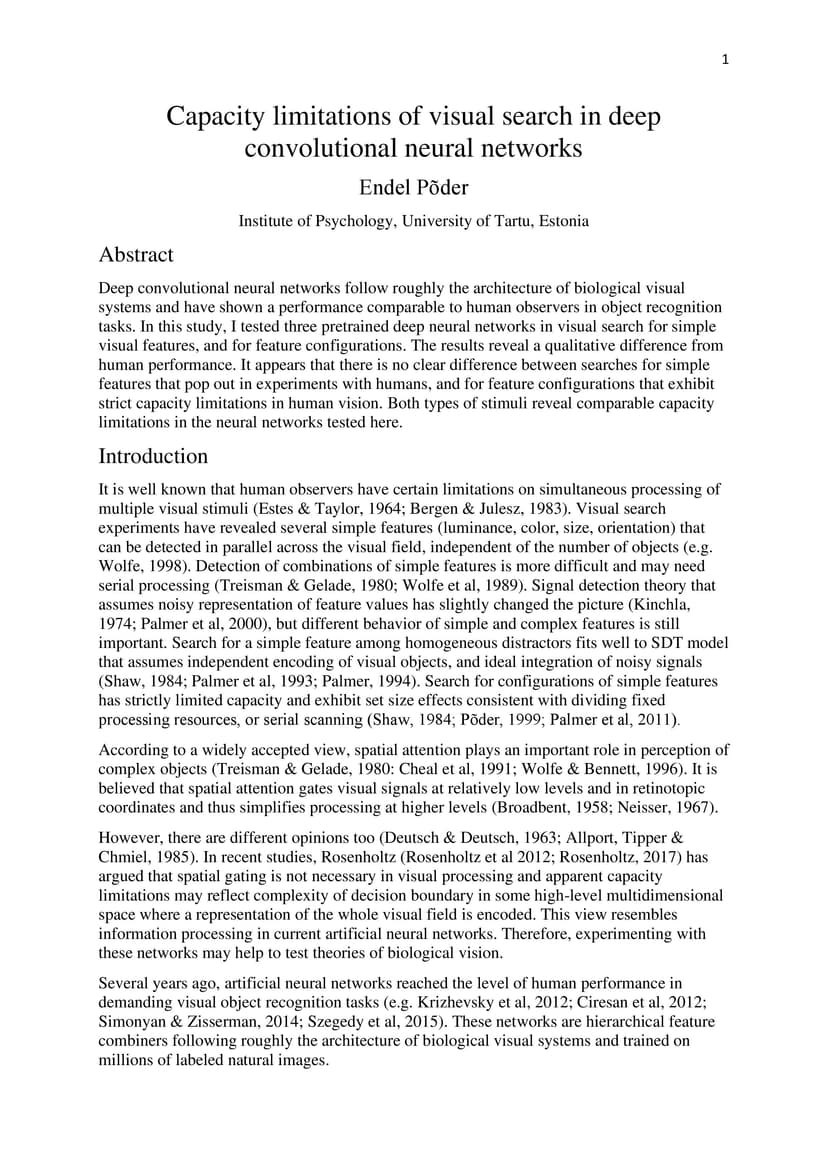 1

Capacity limitations of visual search in deep convolutional neural networks

Endel Põder

Institute of Psychology, University of Tartu, Estonia

Abstract

Deep convolutional neural networks follow roughly the architecture of biological visual systems and have shown a performance comparable to human observers in object recognition tasks. In this study, I tested three pretrained deep neural networks in visual search for simple visual features, and for feature configurations. The results reveal a qualitative difference from human performance. It appears that there is no clear difference between searches for simple features that pop out in experiments with humans, and for feature configurations that exhibit strict capacity limitations in human vision. Both types of stimuli reveal comparable capacity limitations in the neural networks tested here.

Introduction

It is well known that human observers have certain limitations on simultaneous processing of multiple visual stimuli (Estes & Taylor, 1964; Bergen & Julesz, 1983). Visual search experiments have revealed several simple features (luminance, color, size, orientation) that can be detected in parallel across the visual field, independent of the number of objects (e.g. Wolfe, 1998). Detection of combinations of simple features is more difficult and may need serial processing (Treisman & Gelade, 1980; Wolfe et al, 1989). Signal detection theory that assumes noisy representation of feature values has slightly changed the picture (Kinchla, 1974; Palmer et al, 2000), but different behavior of simple and complex features is still important. Search for a simple feature among homogeneous distractors fits well to SDT model that assumes independent encoding of visual objects, and ideal integration of noisy signals (Shaw, 1984; Palmer et al, 1993; Palmer, 1994). Search for configurations of simple features has strictly limited capacity and exhibit set size effects consistent with dividing fixed processing resources, or serial scanning (Shaw, 1984; Põder, 1999; Palmer et al, 2011).

According to a widely accepted view, spatial attention plays an important role in perception of complex objects (Treisman & Gelade, 1980: Cheal et al, 1991; Wolfe & Bennett, 1996). It is believed that spatial attention gates visual signals at relatively low levels and in retinotopic coordinates and thus simplifies processing at higher levels (Broadbent, 1958; Neisser, 1967).

However, there are different opinions too (Deutsch & Deutsch, 1963; Allport, Tipper & Chmiel, 1985). In recent studies, Rosenholtz (Rosenholtz et al 2012; Rosenholtz, 2017) has argued that spatial gating is not necessary in visual processing and apparent capacity limitations may reflect complexity of decision boundary in some high-level multidimensional space where a representation of the whole visual field is encoded. This view resembles information processing in current artificial neural networks. Therefore, experimenting with these networks may help to test theories of biological vision.

Several years ago, artificial neural networks reached the level of human performance in demanding visual object recognition tasks (e.g. Krizhevsky et al, 2012; Ciresan et al, 2012; Simonyan & Zisserman, 2014; Szegedy et al, 2015). These networks are hierarchical feature combiners following roughly the architecture of biological visual systems and trained on millions of labeled natural images.